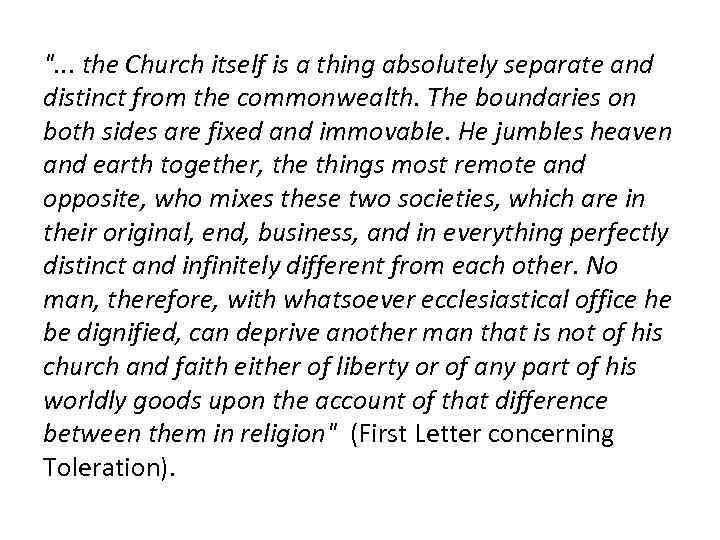 "... the Church itself is a thing absolutely separate and distinct from the commonwealth. The boundaries on both sides are fixed and immovable. He jumbles heaven and earth together, the things most remote and opposite, who mixes these two societies, which are in their original, end, business, and in everything perfectly distinct and infinitely different from each other. No man, therefore, with whatsoever ecclesiastical office he be dignified, can deprive another man that is not of his church and faith either of liberty or of any part of his worldly goods upon the account of that difference between them in religion" (First Letter concerning Toleration).